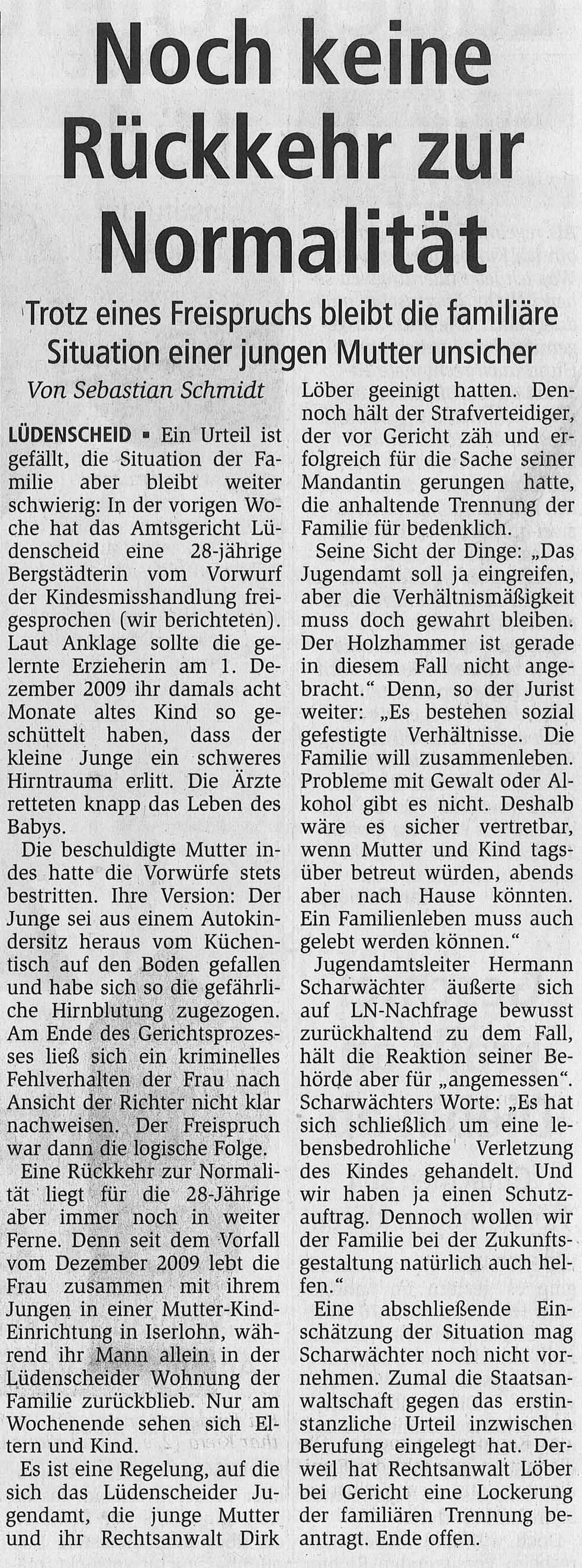 Noch keine Rückkehr zur Normalität

Trotz eines Freispruchs bleibt die familiäre Situation einer jungen Mutter unsicher

Von Sebastian Schmidt

LÜDENSCHEID ▪ Ein Urteil ist gefällt, die Situation der Familie aber bleibt weiter schwierig: In der vorigen Woche hat das Amtsgericht Lüdenscheid eine 28-jährige Bergstädterin vom Vorwurf der Kindesmisshandlung freigesprochen (wir berichteten). Laut Anklage sollte die gelernte Erzieherin am 1. Dezember 2009 ihr damals acht Monate altes Kind so geschüttelt haben, dass der kleine Junge ein schweres Hirntrauma erlitt. Die Ärzte retteten knapp das Leben des Babys.

Die beschuldigte Mutter indes hatte die Vorwürfe stets bestritten. Ihre Version: Der Junge sei aus einem Autokindersitz heraus vom Küchentisch auf den Boden gefallen und habe sich so die gefährliche Hirnblutung zugezogen. Am Ende des Gerichtsprozesses ließ sich ein kriminelles Fehlverhalten der Frau nach Ansicht der Richter nicht klar nachweisen. Der Freispruch war dann die logische Folge.

Eine Rückkehr zur Normalität liegt für die 28-Jährige aber immer noch in weiter Ferne. Denn seit dem Vorfall vom Dezember 2009 lebt die Frau zusammen mit ihrem Jungen in einer Mutter-Kind-Einrichtung in Iserlohn, während ihr Mann allein in der Lüdenscheider Wohnung der Familie zurückblieb. Nur am Wochenende sehen sich Eltern und Kind.

Es ist eine Regelung, auf die sich das Lüdenscheider Jugendamt, die junge Mutter und ihr Rechtsanwalt Dirk Löber geeinigt hatten. Dennoch hält der Strafverteidiger, der vor Gericht zäh und erfolgreich für die Sache seiner Mandantin gerungen hatte, die anhaltende Trennung der Familie für bedenklich.

Seine Sicht der Dinge: „Das Jugendamt soll ja eingreifen, aber die Verhältnismäßigkeit muss doch gewahrt bleiben. Der Holzhammer ist gerade in diesem Fall nicht angebracht.“ Denn, so der Jurist weiter: „Es bestehen sozial gefestigte Verhältnisse. Die Familie will zusammenleben. Probleme mit Gewalt oder Alkohol gibt es nicht. Deshalb wäre es sicher vertretbar, wenn Mutter und Kind tagsüber betreut würden, abends aber nach Hause könnten. Ein Familienleben muss auch gelebt werden können.“

Jugendamtsleiter Hermann Scharwächter äußerte sich auf LN-Nachfrage bewusst zurückhaltend zu dem Fall, hält die Reaktion seiner Behörde aber für „angemessen“. Scharwächters Worte: „Es hat sich schließlich um eine lebensbedrohliche Verletzung des Kindes gehandelt. Und wir haben ja einen Schutzauftrag. Dennoch wollen wir der Familie bei der Zukunftsgestaltung natürlich auch helfen.“

Eine abschließende Einschätzung der Situation mag Scharwächter noch nicht vornehmen. Zumal die Staatsanwaltschaft gegen das erstinstanzliche Urteil inzwischen Berufung eingelegt hat. Derweil hat Rechtsanwalt Löber bei Gericht eine Lockerung der familiären Trennung beantragt. Ende offen.